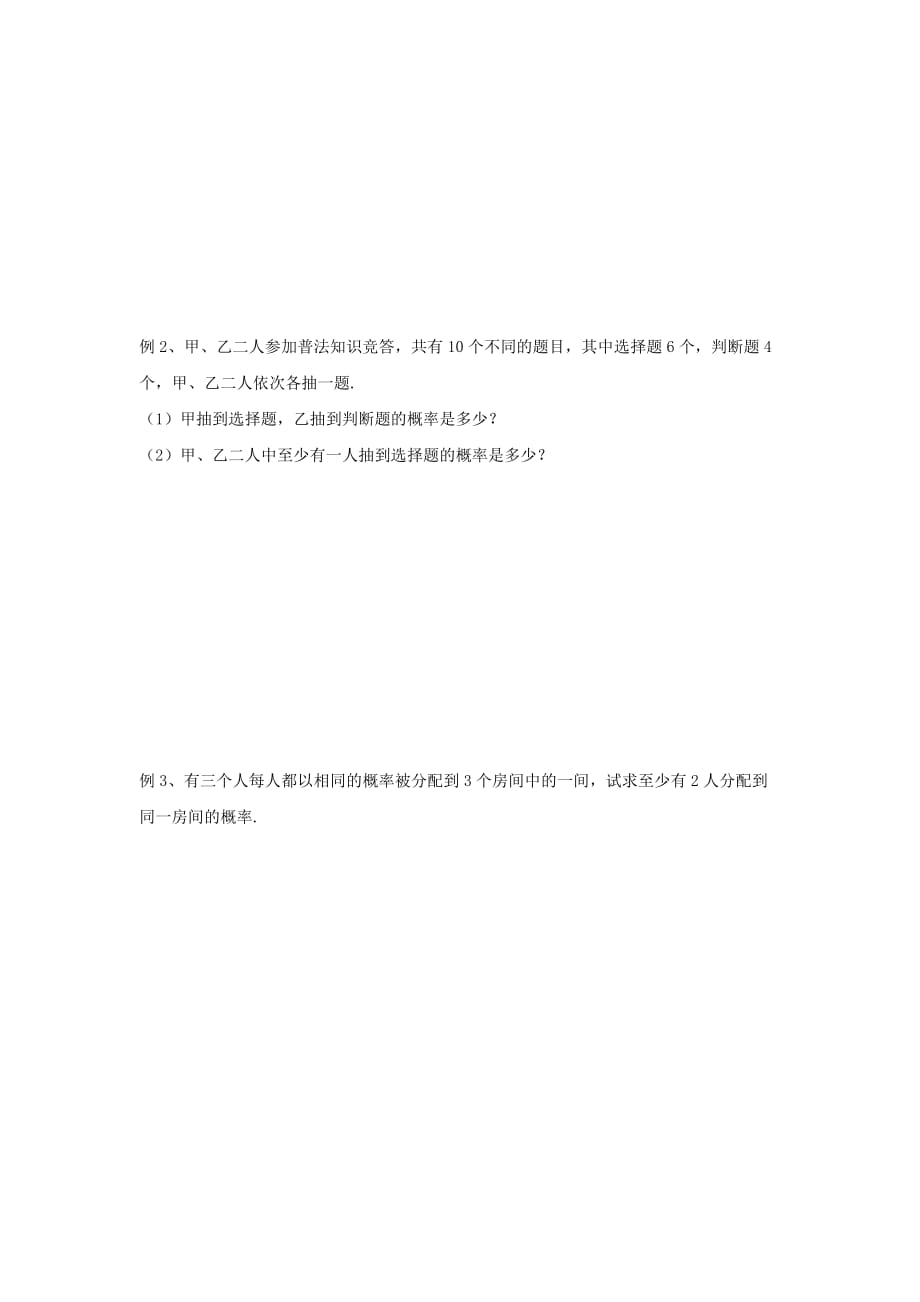 例 2、甲、乙二人参加普法知识竞答，共有 10 个不同的题目，其中选择题 6 个，判断题 4 个，甲、乙二人依次各抽一题.

（1）甲抽到选择题，乙抽到判断题的概率是多少？

（2）甲、乙二人中至少有一人抽到选择题的概率是多少？

例 3、有三个人每人都以相同的概率被分配到 3 个房间中的一间，试求至少有 2 人分配到同一房间的概率.